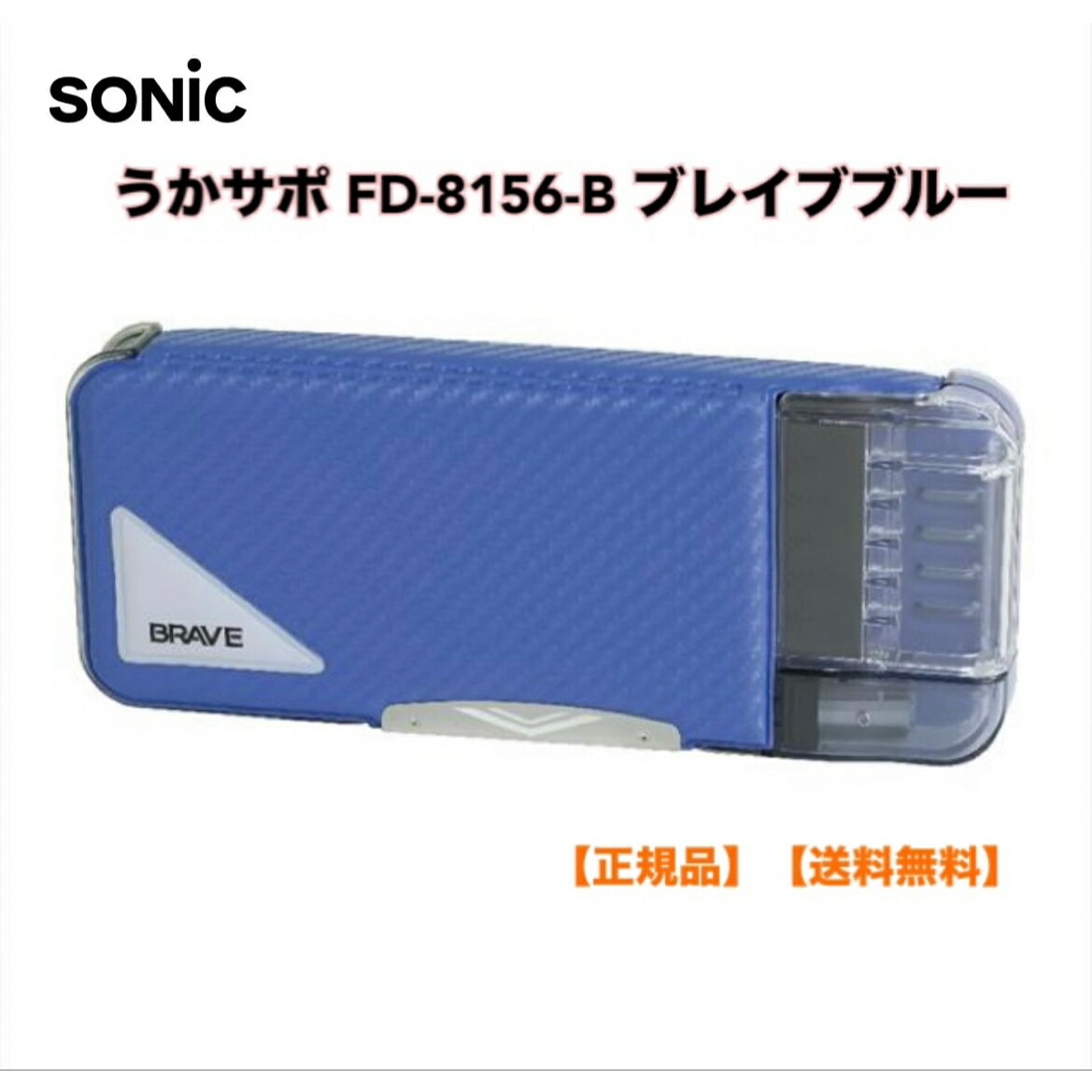 SONiC

うかサポ FD-8156-B ブレイブブルー

BRAVE

【正規品】【送料無料】